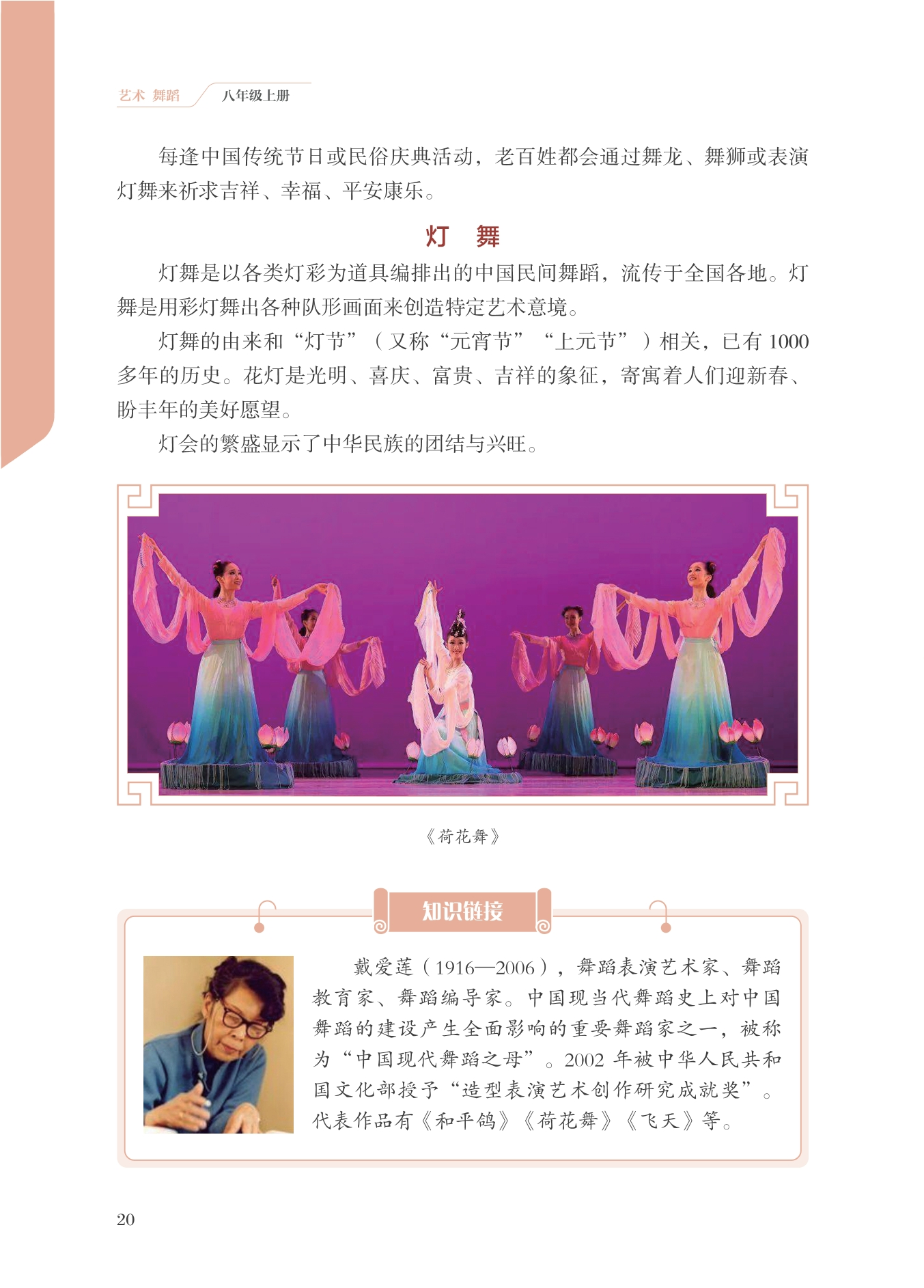 艺术 舞蹈 八年级上册

每逢中国传统节日或民俗庆典活动，老百姓都会通过舞龙、舞狮或表演灯舞来祈求吉祥、幸福、平安康乐。

灯 舞

灯舞是以各类灯彩为道具编排出的中国民间舞蹈，流传于全国各地。灯舞是用彩灯舞出各种队形画面来创造特定艺术意境。

灯舞的由来和“灯节”（又称“元宵节”“上元节”）相关，已有 1000 多年的历史。花灯是光明、喜庆、富贵、吉祥的象征，寄寓着人们迎新春、盼丰年的美好愿望。

灯会的繁盛显示了中华民族的团结与兴旺。

《荷花舞》

知识链接

戴爱莲（1916—2006），舞蹈表演艺术家、舞蹈教育家、舞蹈编导家。中国现当代舞蹈史上对中国舞蹈的建设产生全面影响的重要舞蹈家之一，被称为“中国现代舞蹈之母”。2002 年被中华人民共和国文化部授予“造型表演艺术创作研究成就奖”。代表作品有《和平鸽》《荷花舞》《飞天》等。

20